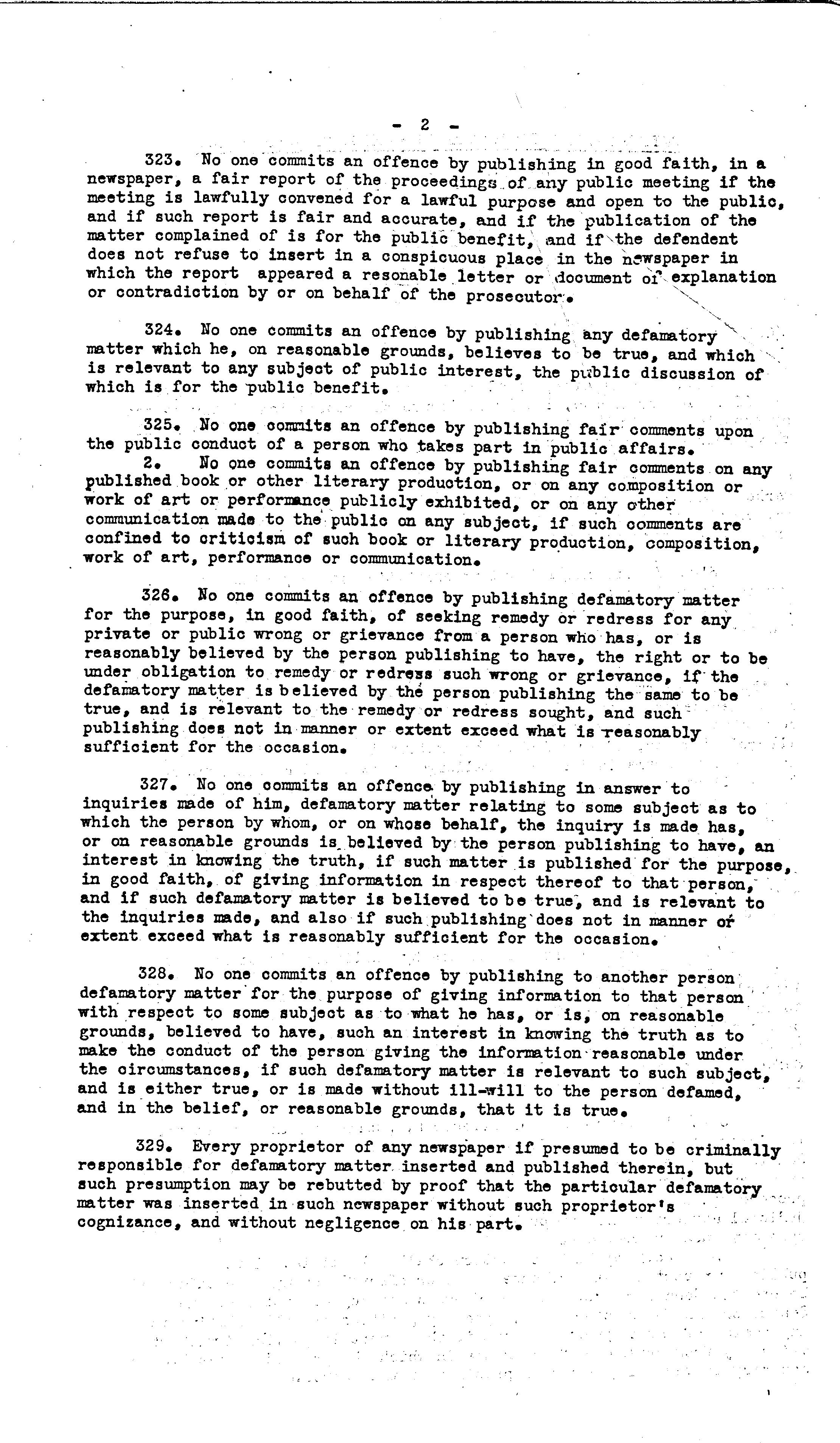 - 2 -

323. No one commits an offence by publishing in good faith, in a newspaper, a fair report of the proceedings of any public meeting if the meeting is lawfully convened for a lawful purpose and open to the public, and if such report is fair and accurate, and if the publication of the matter complained of is for the public benefit, and if the defendent does not refuse to insert in a conspicuous place in the newspaper in which the report appeared a resonable letter or document of explanation or contradiction by or on behalf of the prosecutor.

324. No one commits an offence by publishing any defamatory matter which he, on reasonable grounds, believes to be true, and which is relevant to any subject of public interest, the public discussion of which is for the public benefit.

325. No one commits an offence by publishing fair comments upon the public conduct of a person who takes part in public affairs.
2. No one commits an offence by publishing fair comments on any published book or other literary production, or on any composition or work of art or performance publicly exhibited, or on any other communication made to the public on any subject, if such comments are confined to criticism of such book or literary production, composition, work of art, performance or communication.

326. No one commits an offence by publishing defamatory matter for the purpose, in good faith, of seeking remedy or redress for any private or public wrong or grievance from a person who has, or is reasonably believed by the person publishing to have, the right or to be under obligation to remedy or redress such wrong or grievance, if the defamatory matter is believed by the person publishing the same to be true, and is relevant to the remedy or redress sought, and such publishing does not in manner or extent exceed what is reasonably sufficient for the occasion.

327. No one commits an offence by publishing in answer to inquiries made of him, defamatory matter relating to some subject as to which the person by whom, or on whose behalf, the inquiry is made has, or on reasonable grounds is believed by the person publishing to have, an interest in knowing the truth, if such matter is published for the purpose, in good faith, of giving information in respect thereof to that person, and if such defamatory matter is believed to be true, and is relevant to the inquiries made, and also if such publishing does not in manner or extent exceed what is reasonably sufficient for the occasion.

328. No one commits an offence by publishing to another person defamatory matter for the purpose of giving information to that person with respect to some subject as to what he has, or is, on reasonable grounds, believed to have, such an interest in knowing the truth as to make the conduct of the person giving the information reasonable under the circumstances, if such defamatory matter is relevant to such subject, and is either true, or is made without ill-will to the person defamed, and in the belief, or reasonable grounds, that it is true.

329. Every proprietor of any newspaper if presumed to be criminally responsible for defamatory matter inserted and published therein, but such presumption may be rebutted by proof that the particular defamatory matter was inserted in such newspaper without such proprietor's cognizance, and without negligence on his part.